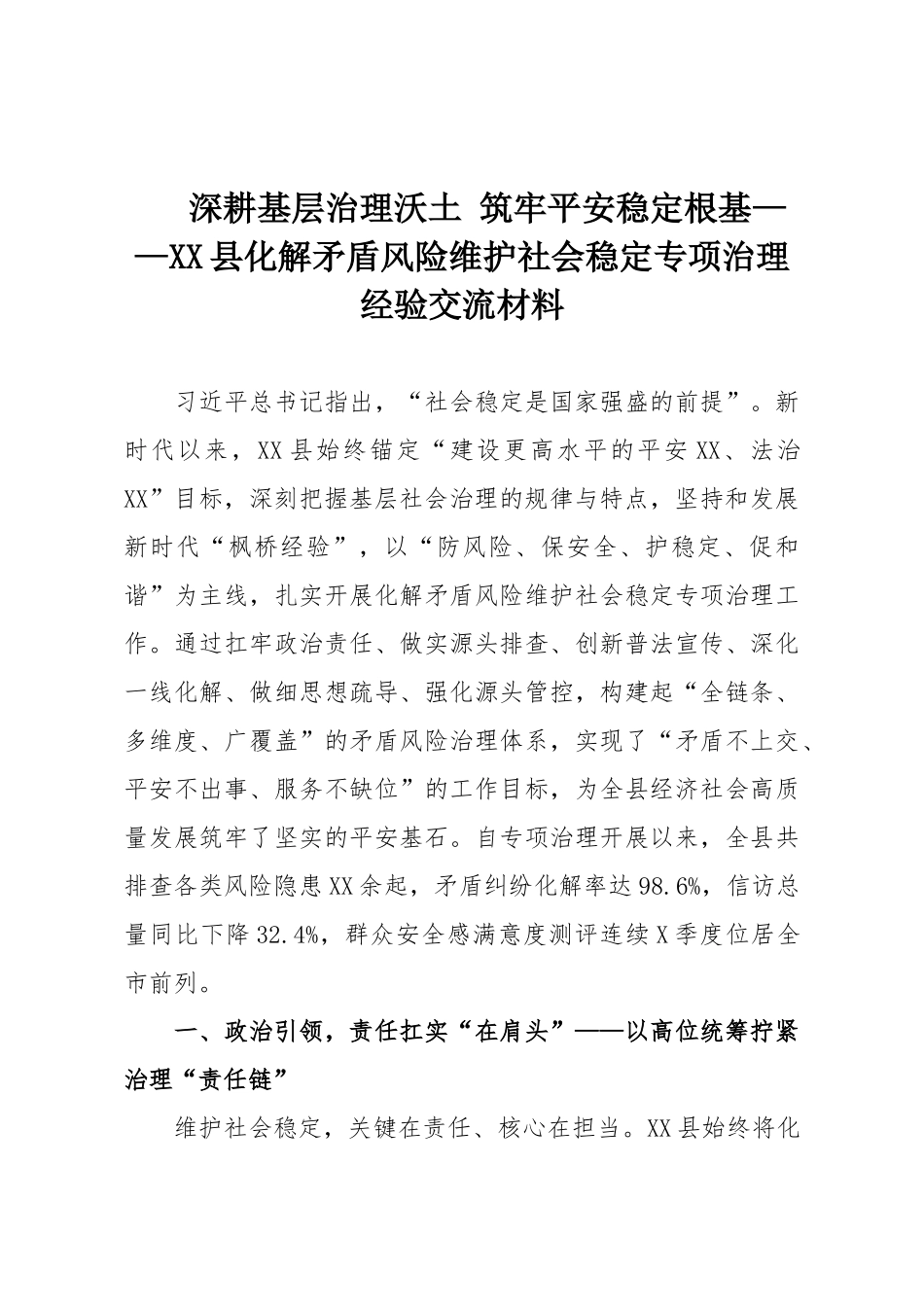 深耕基层治理沃土 筑牢平安稳定根基——XX县化解矛盾风险维护社会稳定专项治理经验交流材料

习近平总书记指出，“社会稳定是国家强盛的前提”。新时代以来，XX县始终锚定“建设更高水平的平安XX、法治XX”目标，深刻把握基层社会治理的规律与特点，坚持和发展新时代“枫桥经验”，以“防风险、保安全、护稳定、促和谐”为主线，扎实开展化解矛盾风险维护社会稳定专项治理工作。通过扛牢政治责任、做实源头排查、创新普法宣传、深化一线化解、做细思想疏导、强化源头管控，构建起“全链条、多维度、广覆盖”的矛盾风险治理体系，实现了“矛盾不上交、平安不出事、服务不缺位”的工作目标，为全县经济社会高质量发展筑牢了坚实的平安基石。自专项治理开展以来，全县共排查各类风险隐患XX余起，矛盾纠纷化解率达98.6%，信访总量同比下降32.4%，群众安全感满意度测评连续X季度位居全市前列。

一、政治引领，责任扛实“在肩头”——以高位统筹拧紧治理“责任链”

维护社会稳定，关键在责任、核心在担当。XX县始终将化